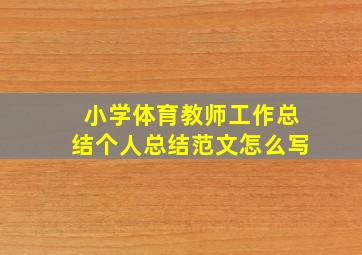 小学体育教师工作总结个人总结范文怎么写